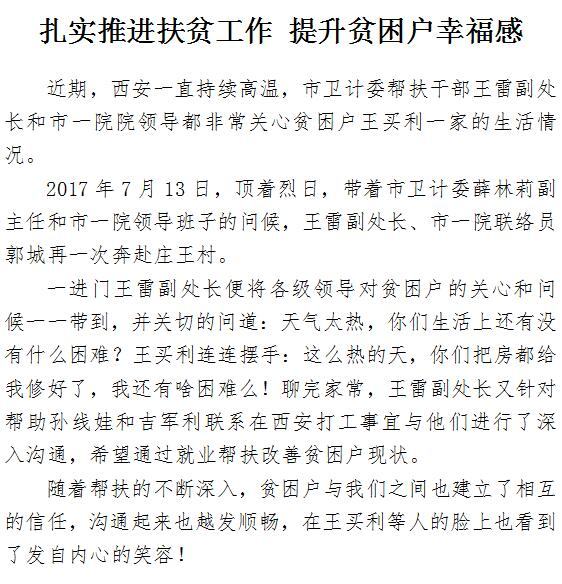 扎实推进扶贫工作 提升贫困户幸福感

近期，西安一直持续高温，市卫计委帮扶干部王雷副处长和市一院院领导都非常关心贫困户王买利一家的生活情况。

2017 年 7 月 13 日，顶着烈日，带着市卫计委薛林莉副主任和市一院领导班子的问候，王雷副处长、市一院联络员郭城再一次奔赴庄王村。

一进门王雷副处长便将各级领导对贫困户的关心和问候一一带到，并关切的问道：天气太热，你们生活上还有没有什么困难？王买利连连摆手：这么热的天，你们把房都给我修好了，我还有啥困难么！聊完家常，王雷副处长又针对帮助孙线娃和吉军利联系在西安打工事宜与他们进行了深入沟通，希望通过就业帮扶改善贫困户现状。

随着帮扶的不断深入，贫困户与我们之间也建立了相互的信任，沟通起来也越发顺畅，在王买利等人的脸上也看到了发自内心的笑容！